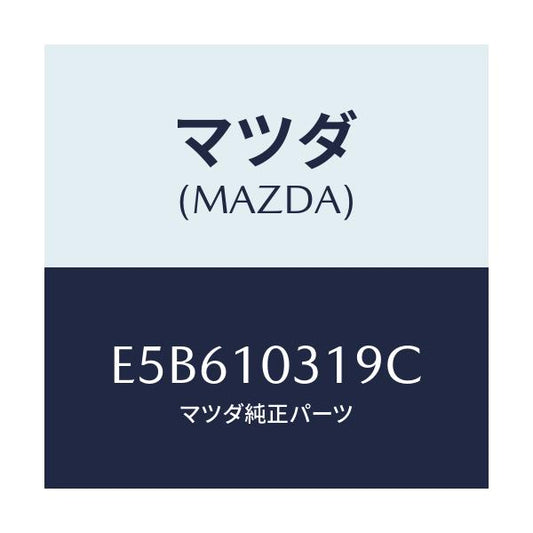 マツダ
(MAZDA)

E5B610319C
マツダ純正パーツ